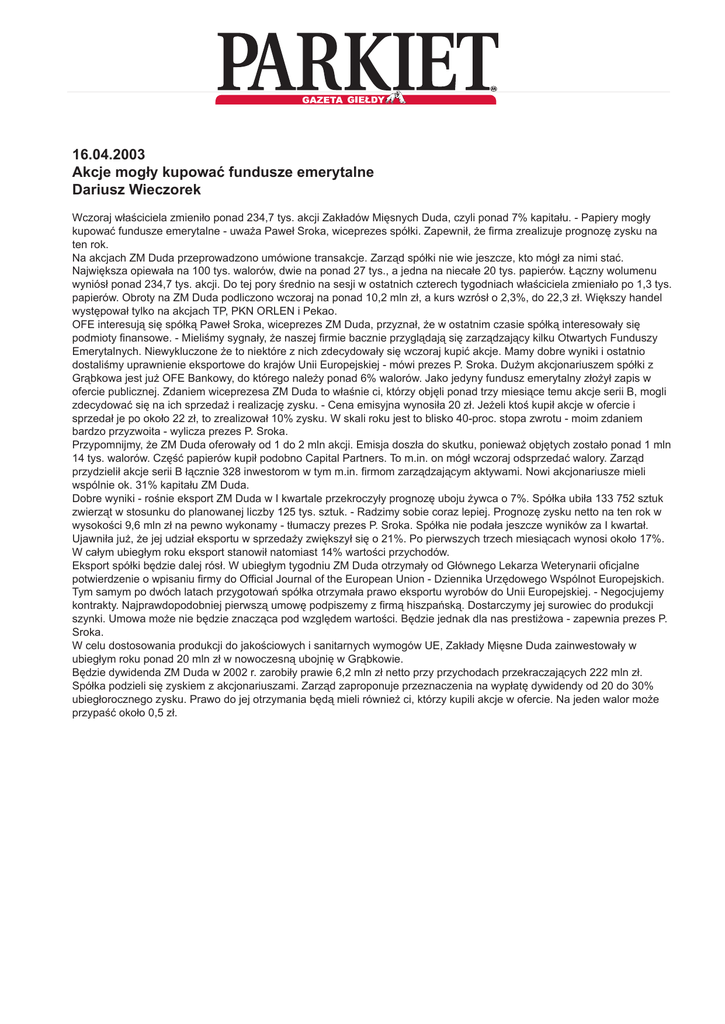 PARKIET
GAZETA GIEŁDY

16.04.2003
Akcje mogły kupować fundusze emerytalne
Dariusz Wieczorek

Wczoraj właściciela zmieniło ponad 234,7 tys. akcji Zakładów Mięsnych Duda, czyli ponad 7% kapitału. - Papiery mogły kupować fundusze emerytalne - uważa Paweł Sroka, wiceprezes spółki. Zapewnił, że firma zrealizuje prognozę zysku na ten rok.
Na akcjach ZM Duda przeprowadzono umówione transakcje. Zarząd spółki nie wie jeszcze, kto mógł za nimi stać. Największa opiewała na 100 tys. walorów, dwie na ponad 27 tys., a jedna na niecałe 20 tys. papierów. Łączny wolumenu wyniósł ponad 234,7 tys. akcji. Do tej pory średnio na sesji w ostatnich czterech tygodniach właściciela zmieniało po 1,3 tys. papierów. Obroty na ZM Duda podliczono wczoraj na ponad 10,2 mln zł, a kurs wzrósł o 2,3%, do 22,3 zł. Większy handel występował tylko na akcjach TP, PKN ORLEN i Pekao.
OFE interesują się spółką Paweł Sroka, wiceprezes ZM Duda, przyznał, że w ostatnim czasie spółką interesowały się podmioty finansowe. - Mieliśmy sygnały, że naszej firmie bacznie przyglądają się zarządzający kilku Otwartych Funduszy Emerytalnych. Niewykluczone że to niektóre z nich zdecydowały się wczoraj kupić akcje. Mamy dobre wyniki i ostatnio dostaliśmy uprawnienie eksportowe do krajów Unii Europejskiej - mówi prezes P. Sroka. Dużym akcjonariuszem spółki z Grąbkowa jest już OFE Bankowy, do którego należy ponad 6% walorów. Jako jedyny fundusz emerytalny złożył zapis w ofercie publicznej. Zdaniem wiceprezesa ZM Duda to właśnie ci, którzy objęli ponad trzy miesiące temu akcje serii B, mogli zdecydować się na ich sprzedaż i realizację zysku. - Cena emisyjna wynosiła 20 zł. Jeżeli ktoś kupił akcje w ofercie i sprzedał je po około 22 zł, to zrealizował 10% zysku. W skali roku jest to blisko 40-proc. stopa zwrotu - moim zdaniem bardzo przyzwoita - wylicza prezes P. Sroka.
Przypomnijmy, że ZM Duda oferowały od 1 do 2 mln akcji. Emisja doszła do skutku, ponieważ objętych zostało ponad 1 mln 14 tys. walorów. Część papierów kupił podobno Capital Partners. To m.in. on mógł wczoraj odsprzedać walory. Zarząd przydzielił akcje serii B łącznie 328 inwestorom w tym m.in. firmom zarządzającym aktywami. Nowi akcjonariusze mieli wspólnie ok. 31% kapitału ZM Duda.
Dobre wyniki - rośnie eksport ZM Duda w I kwartale przekroczyły prognozę uboju żywca o 7%. Spółka ubiła 133 752 sztuk zwierząt w stosunku do planowanej liczby 125 tys. sztuk. - Radzimy sobie coraz lepiej. Prognozę zysku netto na ten rok w wysokości 9,6 mln zł na pewno wykonamy - tłumaczy prezes P. Sroka. Spółka nie podała jeszcze wyników za I kwartał. Ujawniła już, że jej udział eksportu w sprzedaży zwiększył się o 21%. Po pierwszych trzech miesiącach wynosi około 17%. W całym ubiegłym roku eksport stanowił natomiast 14% wartości przychodów.
Eksport spółki będzie dalej rósł. W ubiegłym tygodniu ZM Duda otrzymały od Głównego Lekarza Weterynarii oficjalne potwierdzenie o wpisaniu firmy do Official Journal of the European Union - Dziennika Urzędowego Wspólnot Europejskich. Tym samym po dwóch latach przygotowań spółka otrzymała prawo eksportu wyrobów do Unii Europejskiej. - Negocjujemy kontrakty. Najprawdopodobniej pierwszą umowę podpiszemy z firmą hiszpańską. Dostarczymy jej surowiec do produkcji szynki. Umowa może nie będzie znacząca pod względem wartości. Będzie jednak dla nas prestiżowa - zapewnia prezes P. Sroka.
W celu dostosowania produkcji do jakościowych i sanitarnych wymogów UE, Zakłady Mięsne Duda zainwestowały w ubiegłym roku ponad 20 mln zł w nowoczesną ubojnię w Grąbkowie.
Będzie dywidenda ZM Duda w 2002 r. zarobiły prawie 6,2 mln zł netto przy przychodach przekraczających 222 mln zł. Spółka podzieli się zyskiem z akcjonariuszami. Zarząd zaproponuje przeznaczenia na wypłatę dywidendy od 20 do 30% ubiegłorocznego zysku. Prawo do jej otrzymania będą mieli również ci, którzy kupili akcje w ofercie. Na jeden walor może przypaść około 0,5 zł.